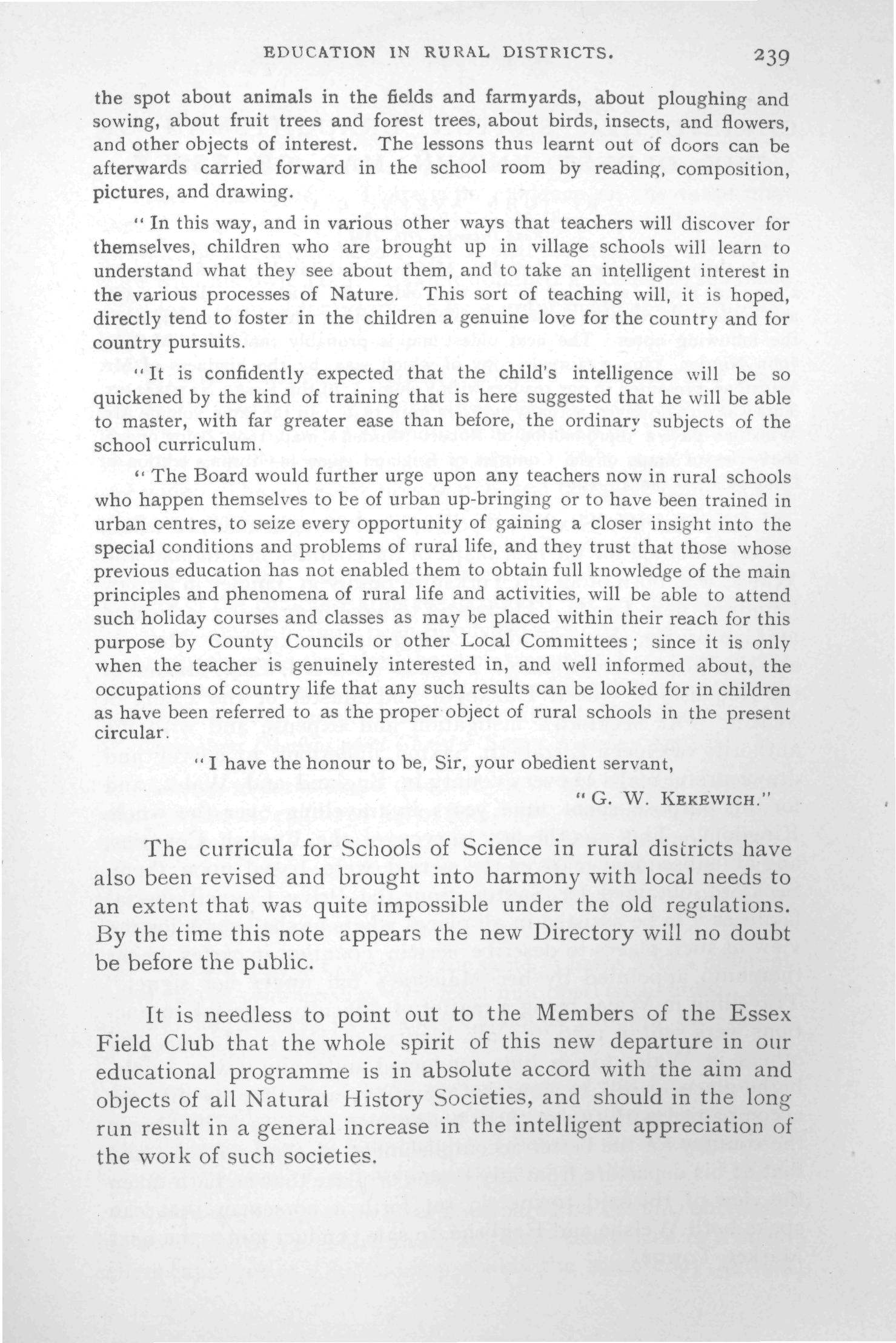 EDUCATION IN RURAL DISTRICTS. 239

the spot about animals in the fields and farmyards, about ploughing and sowing, about fruit trees and forest trees, about birds, insects, and flowers, and other objects of interest. The lessons thus learnt out of doors can be afterwards carried forward in the school room by reading, composition, pictures, and drawing.

"In this way, and in various other ways that teachers will discover for themselves, children who are brought up in village schools will learn to understand what they see about them, and to take an intelligent interest in the various processes of Nature. This sort of teaching will, it is hoped, directly tend to foster in the children a genuine love for the country and for country pursuits.

"It is confidently expected that the child's intelligence will be so quickened by the kind of training that is here suggested that he will be able to master, with far greater ease than before, the ordinary subjects of the school curriculum.

"The Board would further urge upon any teachers now in rural schools who happen themselves to be of urban up-bringing or to have been trained in urban centres, to seize every opportunity of gaining a closer insight into the special conditions and problems of rural life, and they trust that those whose previous education has not enabled them to obtain full knowledge of the main principles and phenomena of rural life and activities, will be able to attend such holiday courses and classes as may be placed within their reach for this purpose by County Councils or other Local Committees; since it is only when the teacher is genuinely interested in, and well informed about, the occupations of country life that any such results can be looked for in children as have been referred to as the proper object of rural schools in the present circular.

"I have the honour to be, Sir, your obedient servant,

"G. W. KEKEWICH."

The curricula for Schools of Science in rural districts have also been revised and brought into harmony with local needs to an extent that was quite impossible under the old regulations. By the time this note appears the new Directory will no doubt be before the public.

It is needless to point out to the Members of the Essex Field Club that the whole spirit of this new departure in our educational programme is in absolute accord with the aim and objects of all Natural History Societies, and should in the long run result in a general increase in the intelligent appreciation of the work of such societies.